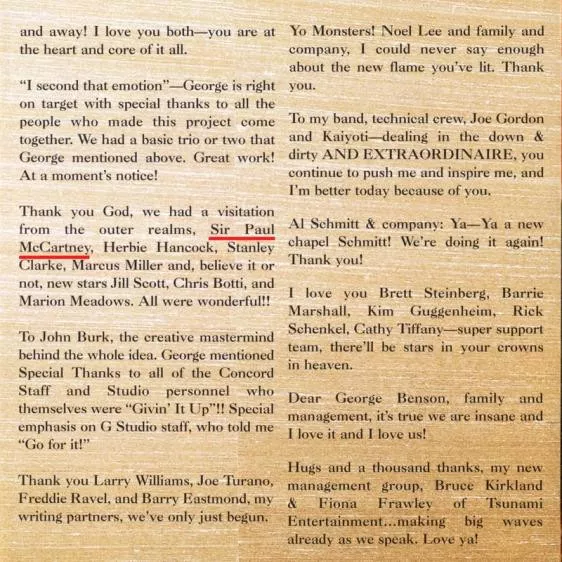 and away! I love you both—you are at the heart and core of it all.

"I second that emotion"—George is right on target with special thanks to all the people who made this project come together. We had a basic trio or two that George mentioned above. Great work! At a moment's notice!

Thank you God, we had a visitation from the outer realms, Sir Paul McCartney, Herbie Hancock, Stanley Clarke, Marcus Miller and, believe it or not, new stars Jill Scott, Chris Botti, and Marion Meadows. All were wonderful!!

To John Burk, the creative mastermind behind the whole idea. George mentioned Special Thanks to all of the Concord Staff and Studio personnel who themselves were "Givin' It Up"!! Special emphasis on G Studio staff, who told me "Go for it!"

Thank you Larry Williams, Joe Turano, Freddie Ravel, and Barry Eastmond, my writing partners, we've only just begun.

Yo Monsters! Noel Lee and family and company, I could never say enough about the new flame you've lit. Thank you.

To my band, technical crew, Joe Gordon and Kaiyoti—dealing in the down & dirty AND EXTRAORDINAIRE, you continue to push me and inspire me, and I'm better today because of you.

Al Schmitt & company: Ya—Ya a new chapel Schmitt! We're doing it again! Thank you!

I love you Brett Steinberg, Barrie Marshall, Kim Guggenheim, Rick Schenkel, Cathy Tiffany—super support team, there'll be stars in your crowns in heaven.

Dear George Benson, family and management, it's true we are insane and I love it and I love us!

Hugs and a thousand thanks, my new management group, Bruce Kirkland & Fiona Frawley of Tsunami Entertainment...making big waves already as we speak. Love ya!